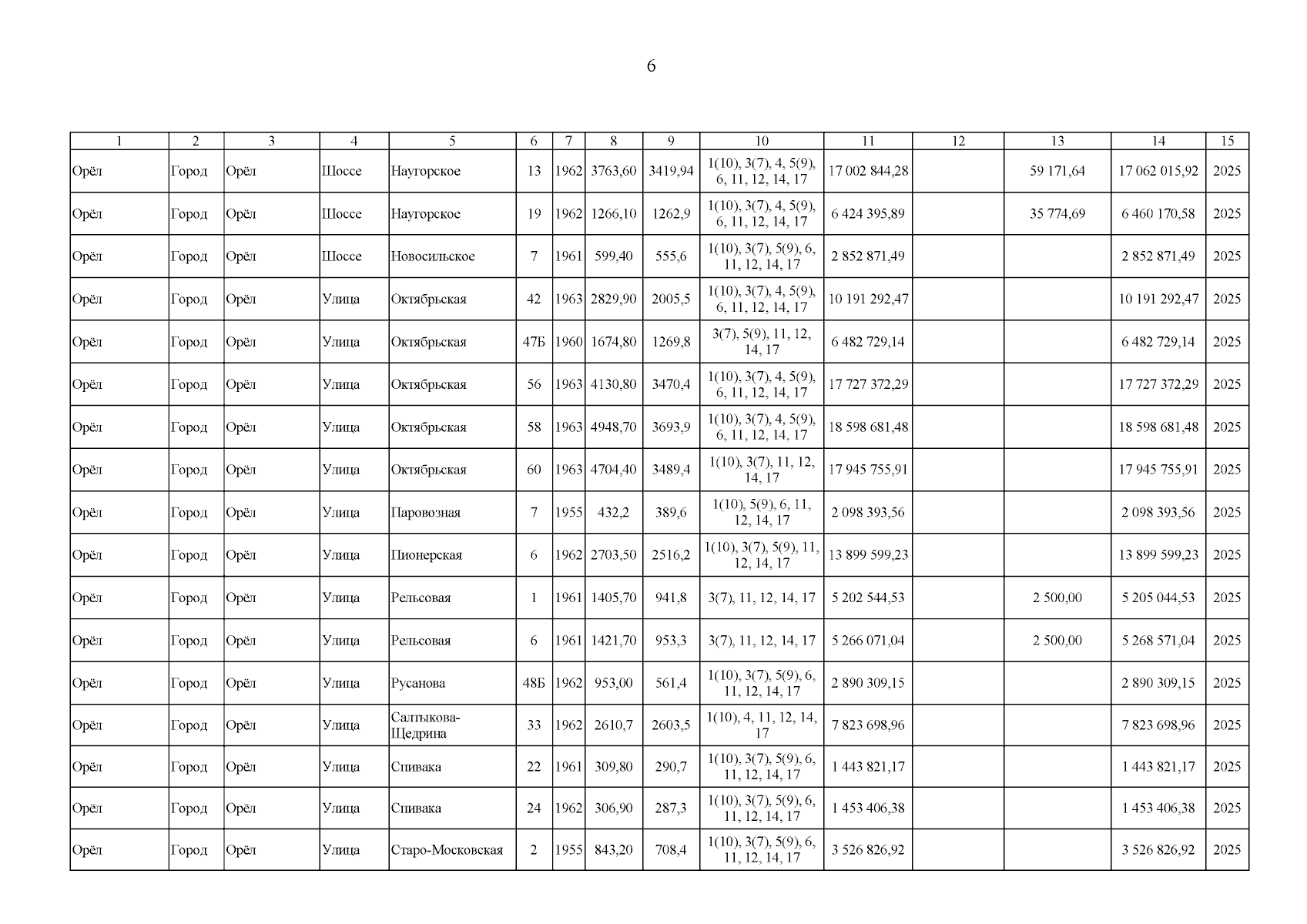 6

| 1 | 2 | 3 | 4 | 5 | 6 | 7 | 8 | 9 | 10 | 11 | 12 | 13 | 14 | 15 |
|---|---|---|---|---|---|---|---|---|---|---|---|---|---|---|
| Орёл | Город | Орёл | Шоссе | Наугорское | 13 | 1962 | 3763,60 | 3419,94 | 1(10), 3(7), 4, 5(9), 6, 11, 12, 14, 17 | 17 002 844,28 | | 59 171,64 | 17 062 015,92 | 2025 |
| Орёл | Город | Орёл | Шоссе | Наугорское | 19 | 1962 | 1266,10 | 1262,9 | 1(10), 3(7), 4, 5(9), 6, 11, 12, 14, 17 | 6 424 395,89 | | 35 774,69 | 6 460 170,58 | 2025 |
| Орёл | Город | Орёл | Шоссе | Новосильское | 7 | 1961 | 599,40 | 555,6 | 1(10), 3(7), 5(9), 6, 11, 12, 14, 17 | 2 852 871,49 | | | 2 852 871,49 | 2025 |
| Орёл | Город | Орёл | Улица | Октябрьская | 42 | 1963 | 2829,90 | 2005,5 | 1(10), 3(7), 4, 5(9), 6, 11, 12, 14, 17 | 10 191 292,47 | | | 10 191 292,47 | 2025 |
| Орёл | Город | Орёл | Улица | Октябрьская | 47Б | 1960 | 1674,80 | 1269,8 | 3(7), 5(9), 11, 12, 14, 17 | 6 482 729,14 | | | 6 482 729,14 | 2025 |
| Орёл | Город | Орёл | Улица | Октябрьская | 56 | 1963 | 4130,80 | 3470,4 | 1(10), 3(7), 4, 5(9), 6, 11, 12, 14, 17 | 17 727 372,29 | | | 17 727 372,29 | 2025 |
| Орёл | Город | Орёл | Улица | Октябрьская | 58 | 1963 | 4948,70 | 3693,9 | 1(10), 3(7), 4, 5(9), 6, 11, 12, 14, 17 | 18 598 681,48 | | | 18 598 681,48 | 2025 |
| Орёл | Город | Орёл | Улица | Октябрьская | 60 | 1963 | 4704,40 | 3489,4 | 1(10), 3(7), 11, 12, 14, 17 | 17 945 755,91 | | | 17 945 755,91 | 2025 |
| Орёл | Город | Орёл | Улица | Паровозная | 7 | 1955 | 432,2 | 389,6 | 1(10), 5(9), 6, 11, 12, 14, 17 | 2 098 393,56 | | | 2 098 393,56 | 2025 |
| Орёл | Город | Орёл | Улица | Пионерская | 6 | 1962 | 2703,50 | 2516,2 | 1(10), 3(7), 5(9), 11, 12, 14, 17 | 13 899 599,23 | | | 13 899 599,23 | 2025 |
| Орёл | Город | Орёл | Улица | Рельсовая | 1 | 1961 | 1405,70 | 941,8 | 3(7), 11, 12, 14, 17 | 5 202 544,53 | | 2 500,00 | 5 205 044,53 | 2025 |
| Орёл | Город | Орёл | Улица | Рельсовая | 6 | 1961 | 1421,70 | 953,3 | 3(7), 11, 12, 14, 17 | 5 266 071,04 | | 2 500,00 | 5 268 571,04 | 2025 |
| Орёл | Город | Орёл | Улица | Русанова | 48Б | 1962 | 953,00 | 561,4 | 1(10), 3(7), 5(9), 6, 11, 12, 14, 17 | 2 890 309,15 | | | 2 890 309,15 | 2025 |
| Орёл | Город | Орёл | Улица | Салтыкова-Щедрина | 33 | 1962 | 2610,7 | 2603,5 | 1(10), 4, 11, 12, 14, 17 | 7 823 698,96 | | | 7 823 698,96 | 2025 |
| Орёл | Город | Орёл | Улица | Спивака | 22 | 1961 | 309,80 | 290,7 | 1(10), 3(7), 5(9), 6, 11, 12, 14, 17 | 1 443 821,17 | | | 1 443 821,17 | 2025 |
| Орёл | Город | Орёл | Улица | Спивака | 24 | 1962 | 306,90 | 287,3 | 1(10), 3(7), 5(9), 6, 11, 12, 14, 17 | 1 453 406,38 | | | 1 453 406,38 | 2025 |
| Орёл | Город | Орёл | Улица | Старо-Московская | 2 | 1955 | 843,20 | 708,4 | 1(10), 3(7), 5(9), 6, 11, 12, 14, 17 | 3 526 826,92 | | | 3 526 826,92 | 2025 |